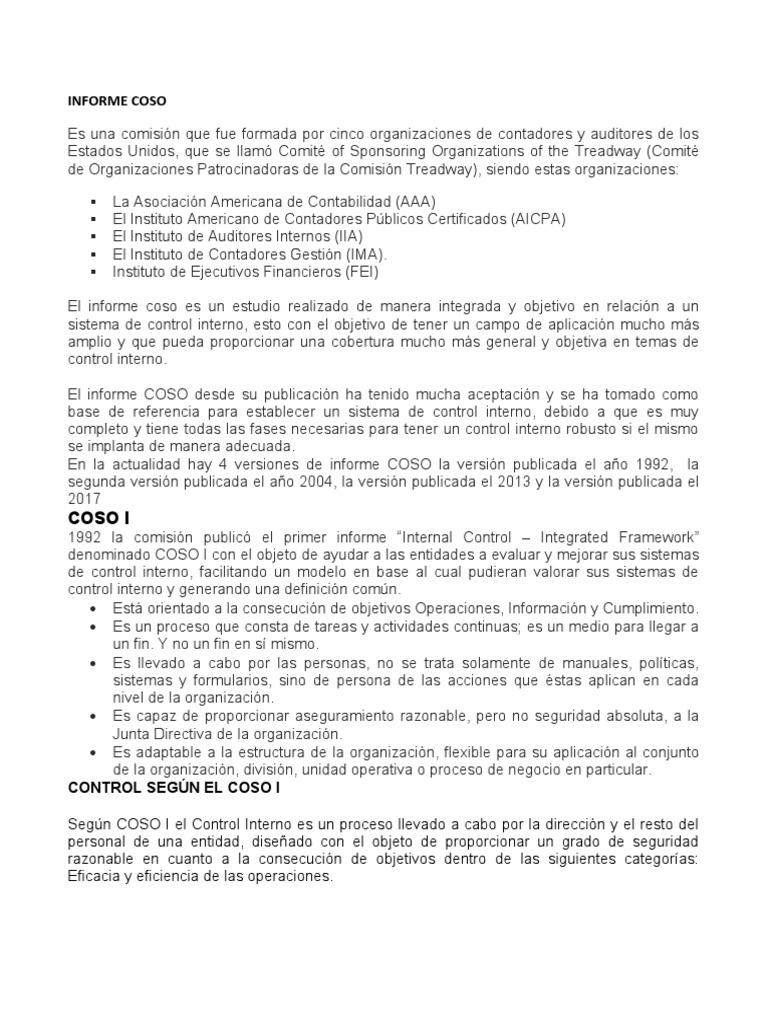 INFORME COSO

Es una comisión que fue formada por cinco organizaciones de contadores y auditores de los Estados Unidos, que se llamó Comité of Sponsoring Organizations of the Treadway (Comité de Organizaciones Patrocinadoras de la Comisión Treadway), siendo estas organizaciones:

• La Asociación Americana de Contabilidad (AAA)
• El Instituto Americano de Contadores Públicos Certificados (AICPA)
• El Instituto de Auditores Internos (IIA)
• El Instituto de Contadores Gestión (IMA).
• Instituto de Ejecutivos Financieros (FEI)

El informe coso es un estudio realizado de manera integrada y objetivo en relación a un sistema de control interno, esto con el objetivo de tener un campo de aplicación mucho más amplio y que pueda proporcionar una cobertura mucho más general y objetiva en temas de control interno.

El informe COSO desde su publicación ha tenido mucha aceptación y se ha tomado como base de referencia para establecer un sistema de control interno, debido a que es muy completo y tiene todas las fases necesarias para tener un control interno robusto si el mismo se implanta de manera adecuada.
En la actualidad hay 4 versiones de informe COSO la versión publicada el año 1992, la segunda versión publicada el año 2004, la versión publicada el 2013 y la versión publicada el 2017

COSO I

1992 la comisión publicó el primer informe "Internal Control – Integrated Framework" denominado COSO I con el objeto de ayudar a las entidades a evaluar y mejorar sus sistemas de control interno, facilitando un modelo en base al cual pudieran valorar sus sistemas de control interno y generando una definición común.
• Está orientado a la consecución de objetivos Operaciones, Información y Cumplimiento.
• Es un proceso que consta de tareas y actividades continuas; es un medio para llegar a un fin. Y no un fin en sí mismo.
• Es llevado a cabo por las personas, no se trata solamente de manuales, políticas, sistemas y formularios, sino de persona de las acciones que éstas aplican en cada nivel de la organización.
• Es capaz de proporcionar aseguramiento razonable, pero no seguridad absoluta, a la Junta Directiva de la organización.
• Es adaptable a la estructura de la organización, flexible para su aplicación al conjunto de la organización, división, unidad operativa o proceso de negocio en particular.

CONTROL SEGÚN EL COSO I

Según COSO I el Control Interno es un proceso llevado a cabo por la dirección y el resto del personal de una entidad, diseñado con el objeto de proporcionar un grado de seguridad razonable en cuanto a la consecución de objetivos dentro de las siguientes categorías: Eficacia y eficiencia de las operaciones.